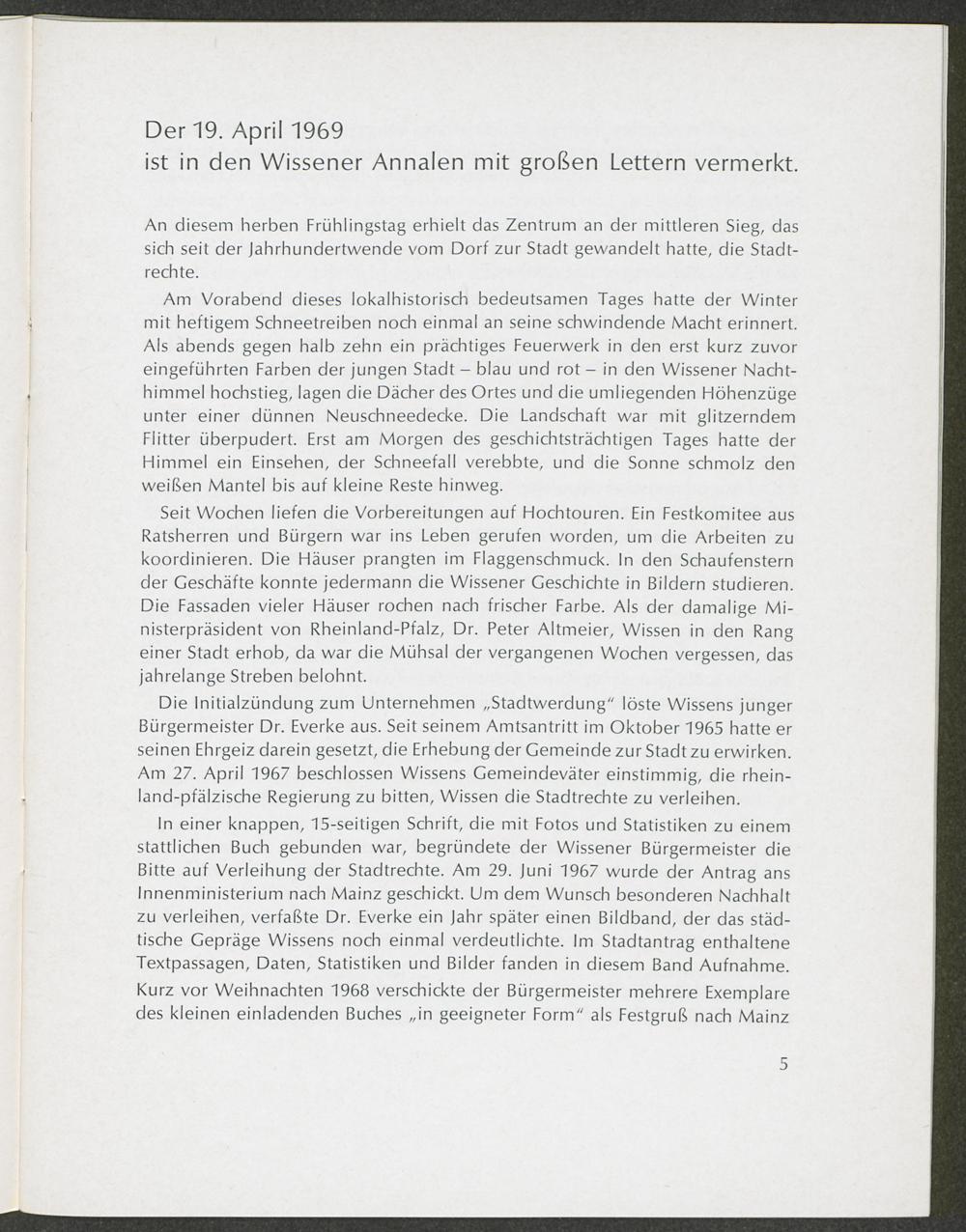 Der 19. April 1969
ist in den Wissener Annalen mit großen Lettern vermerkt.

An diesem herben Frühlingstag erhielt das Zentrum an der mittleren Sieg, das sich seit der Jahrhundertwende vom Dorf zur Stadt gewandelt hatte, die Stadtrechte.

Am Vorabend dieses lokalhistorisch bedeutsamen Tages hatte der Winter mit heftigem Schneetreiben noch einmal an seine schwindende Macht erinnert. Als abends gegen halb zehn ein prächtiges Feuerwerk in den erst kurz zuvor eingeführten Farben der jungen Stadt – blau und rot – in den Wissener Nachthimmel hochstieg, lagen die Dächer des Ortes und die umliegenden Höhenzüge unter einer dünnen Neuschneedecke. Die Landschaft war mit glitzerndem Flitter überpudert. Erst am Morgen des geschichtsträchtigen Tages hatte der Himmel ein Einsehen, der Schneefall verebbte, und die Sonne schmolz den weißen Mantel bis auf kleine Reste hinweg.

Seit Wochen liefen die Vorbereitungen auf Hochtouren. Ein Festkomitee aus Ratsherren und Bürgern war ins Leben gerufen worden, um die Arbeiten zu koordinieren. Die Häuser prangten im Flaggenschmuck. In den Schaufenstern der Geschäfte konnte jedermann die Wissener Geschichte in Bildern studieren. Die Fassaden vieler Häuser rochen nach frischer Farbe. Als der damalige Ministerpräsident von Rheinland-Pfalz, Dr. Peter Altmeier, Wissen in den Rang einer Stadt erhob, da war die Mühsal der vergangenen Wochen vergessen, das jahrelange Streben belohnt.

Die Initialzündung zum Unternehmen „Stadtwerdung“ löste Wissens junger Bürgermeister Dr. Everke aus. Seit seinem Amtsantritt im Oktober 1965 hatte er seinen Ehrgeiz darein gesetzt, die Erhebung der Gemeinde zur Stadt zu erwirken. Am 27. April 1967 beschlossen Wissens Gemeindeväter einstimmig, die rheinland-pfälzische Regierung zu bitten, Wissen die Stadtrechte zu verleihen.

In einer knappen, 15-seitigen Schrift, die mit Fotos und Statistiken zu einem stattlichen Buch gebunden war, begründete der Wissener Bürgermeister die Bitte auf Verleihung der Stadtrechte. Am 29. Juni 1967 wurde der Antrag ans Innenministerium nach Mainz geschickt. Um dem Wunsch besonderen Nachhalt zu verleihen, verfaßte Dr. Everke ein Jahr später einen Bildband, der das städtische Gepräge Wissens noch einmal verdeutlichte. Im Stadtantrag enthaltene Textpassagen, Daten, Statistiken und Bilder fanden in diesem Band Aufnahme. Kurz vor Weihnachten 1968 verschickte der Bürgermeister mehrere Exemplare des kleinen einladenden Buches „in geeigneter Form“ als Festgruß nach Mainz

5